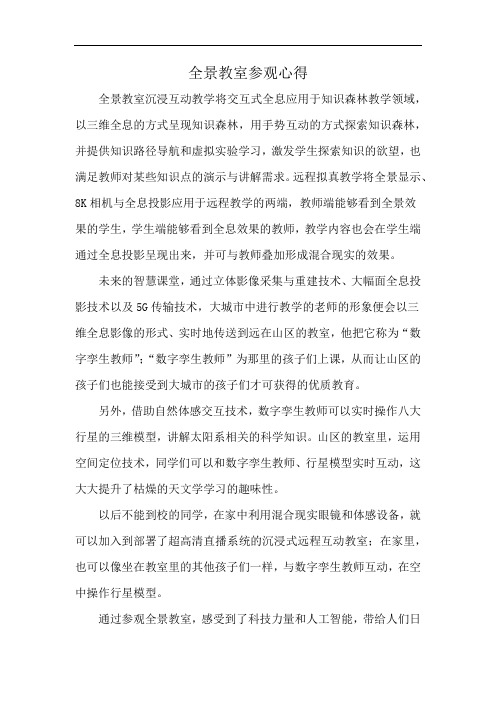 全景教室参观心得

全景教室沉浸互动教学将交互式全息应用于知识森林教学领域，以三维全息的方式呈现知识森林，用手势互动的方式探索知识森林，并提供知识路径导航和虚拟实验学习，激发学生探索知识的欲望，也满足教师对某些知识点的演示与讲解需求。远程拟真教学将全景显示、8K相机与全息投影应用于远程教学的两端，教师端能够看到全景效果的学生，学生端能够看到全息效果的教师，教学内容也会在学生端通过全息投影呈现出来，并可与教师叠加形成混合现实的效果。

未来的智慧课堂，通过立体影像采集与重建技术、大幅面全息投影技术以及5G传输技术，大城市中进行教学的老师的形象便会以三维全息影像的形式、实时地传送到远在山区的教室，他把它称为“数字孪生教师”；“数字孪生教师”为那里的孩子们上课，从而让山区的孩子们也能接受到大城市的孩子们才可获得的优质教育。

另外，借助自然体感交互技术，数字孪生教师可以实时操作八大行星的三维模型，讲解太阳系相关的科学知识。山区的教室里，运用空间定位技术，同学们可以和数字孪生教师、行星模型实时互动，这大大提升了枯燥的天文学学习的趣味性。

以后不能到校的同学，在家中利用混合现实眼镜和体感设备，就可以加入到部署了超高清直播系统的沉浸式远程互动教室；在家里，也可以像坐在教室里的其他孩子们一样，与数字孪生教师互动，在空中操作行星模型。

通过参观全景教室，感受到了科技力量和人工智能，带给人们日